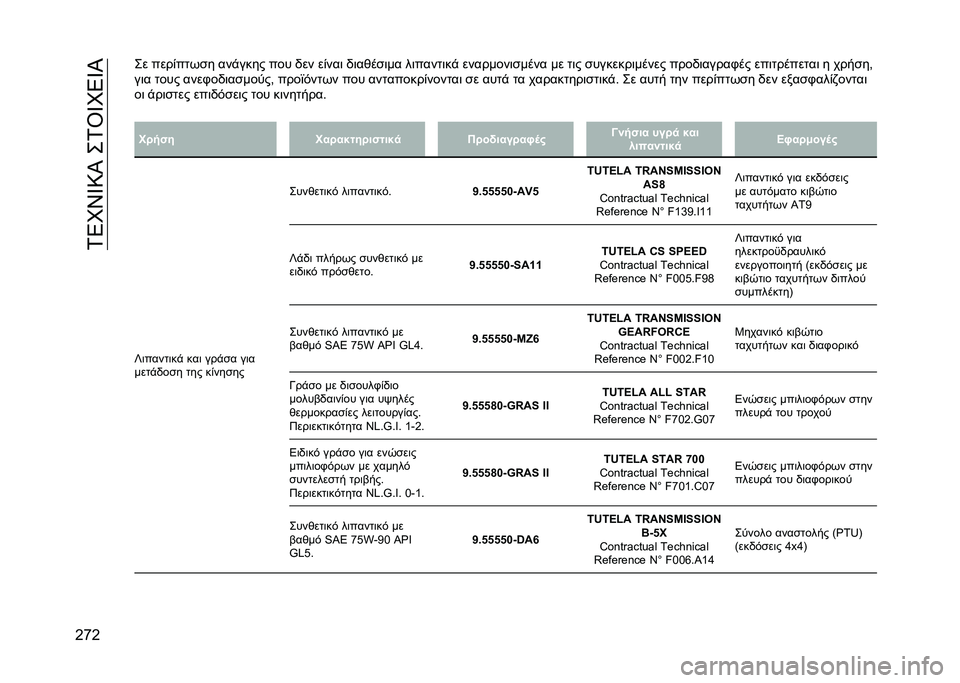 ΤΕΧΝΙΚΑ ΣΤΟΙΧΕΙΑ

Σε περίπτωση ανάγκης που δεν είναι διαθέσιμα λιπαντικά εναρμονισμένα με τις συγκεκριμένες προδιαγραφές επιτρέπεται η χρήση, για τους ανεφοδιασμούς, προϊόντων που ανταποκρίνονται σε αυτά τα χαρακτηριστικά. Σε αυτή την περίπτωση δεν εξασφαλίζονται οι άριστες επιδόσεις του κινητήρα.

| Χρήση | Χαρακτηριστικά | Προδιαγραφές | Γνήσια υγρά και λιπαντικά | Εφαρμογές |
|---|---|---|---|---|
| Λιπαντικά και γράσα για μετάδοση της κίνησης | Συνθετικό λιπαντικό. | 9.55550-AV5 | TUTELA TRANSMISSION AS8 Contractual Technical Reference N° F139.I11 | Λιπαντικό για εκδόσεις με αυτόματο κιβώτιο ταχυτήτων AT9 |
| | Λάδι πλήρως συνθετικό με ειδικό πρόσθετο. | 9.55550-SA11 | TUTELA CS SPEED Contractual Technical Reference N° F005.F98 | Λιπαντικό για ηλεκτροϋδραυλικό ενεργοποιητή (εκδόσεις με κιβώτιο ταχυτήτων διπλού συμπλέκτη) |
| | Συνθετικό λιπαντικό με βαθμό SAE 75W API GL4. | 9.55550-MZ6 | TUTELA TRANSMISSION GEARFORCE Contractual Technical Reference N° F002.F10 | Μηχανικό κιβώτιο ταχυτήτων και διαφορικό |
| | Γράσο με δισουλφίδιο μολυβδαινίου για υψηλές θερμοκρασίες λειτουργίας. Περιεκτικότητα NL.G.I. 1-2. | 9.55580-GRAS II | TUTELA ALL STAR Contractual Technical Reference N° F702.G07 | Ενώσεις μπιλιοφόρων στην πλευρά του τροχού |
| | Ειδικό γράσο για ενώσεις μπιλιοφόρων με χαμηλό συντελεστή τριβής. Περιεκτικότητα NL.G.I. 0-1. | 9.55580-GRAS II | TUTELA STAR 700 Contractual Technical Reference N° F701.C07 | Ενώσεις μπιλιοφόρων στην πλευρά του διαφορικού |
| | Συνθετικό λιπαντικό με βαθμό SAE 75W-90 API GL5. | 9.55550-DA6 | TUTELA TRANSMISSION B-5X Contractual Technical Reference N° F006.A14 | Σύνολο αναστολής (PTU) (εκδόσεις 4x4) |

272

carmanualsonline.info